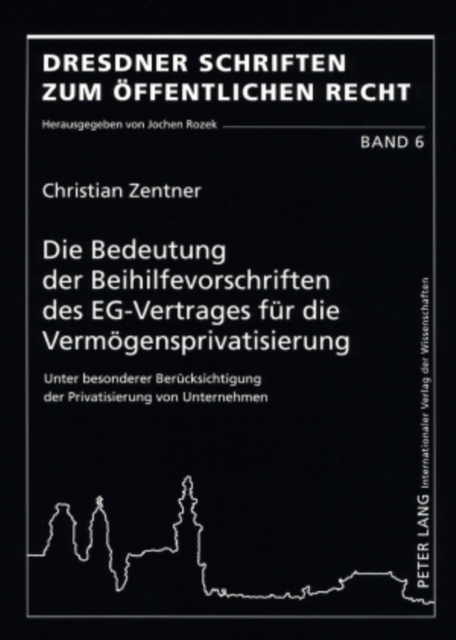 DRESDNER SCHRIFTEN ZUM ÖFFENTLICHEN RECHT

Herausgegeben von Jochen Rozek

BAND 6

Christian Zentner

Die Bedeutung der Beihilfevorschriften des EG-Vertrages für die Vermögensprivatisierung

Unter besonderer Berücksichtigung der Privatisierung von Unternehmen

PETER LANG Internationaler Verlag der Wissenschaften